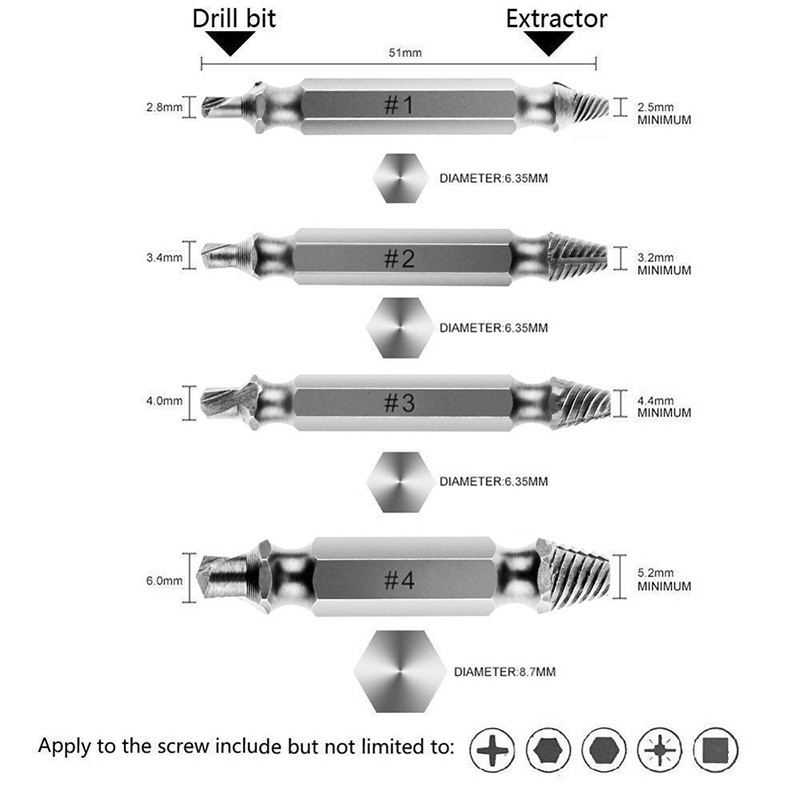 Drill bit

Extractor

51mm

2.8mm

#1

2.5mm MINIMUM

DIAMETER:6.35MM

3.4mm

#2

3.2mm MINIMUM

DIAMETER:6.35MM

4.0mm

#3

4.4mm MINIMUM

DIAMETER:6.35MM

6.0mm

#4

5.2mm MINIMUM

DIAMETER:8.7MM

Apply to the screw include but not limited to: